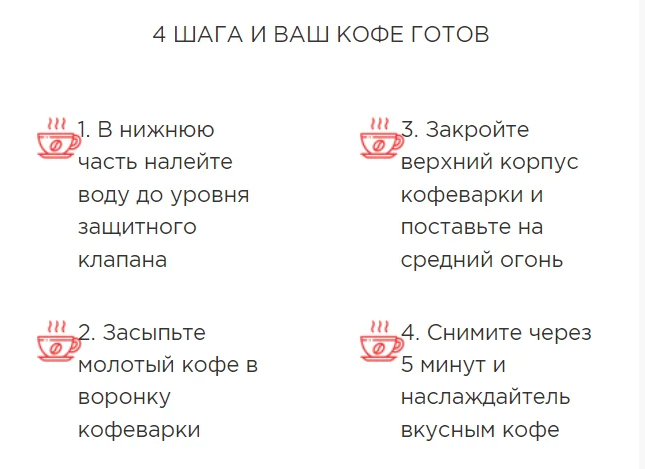 4 ШАГА И ВАШ КОФЕ ГОТОВ

1. В нижнюю часть налейте воду до уровня защитного клапана

2. Засыпьте молотый кофе в воронку кофеварки

3. Закройте верхний корпус кофеварки и поставьте на средний огонь

4. Снимите через 5 минут и наслаждайтель вкусным кофе